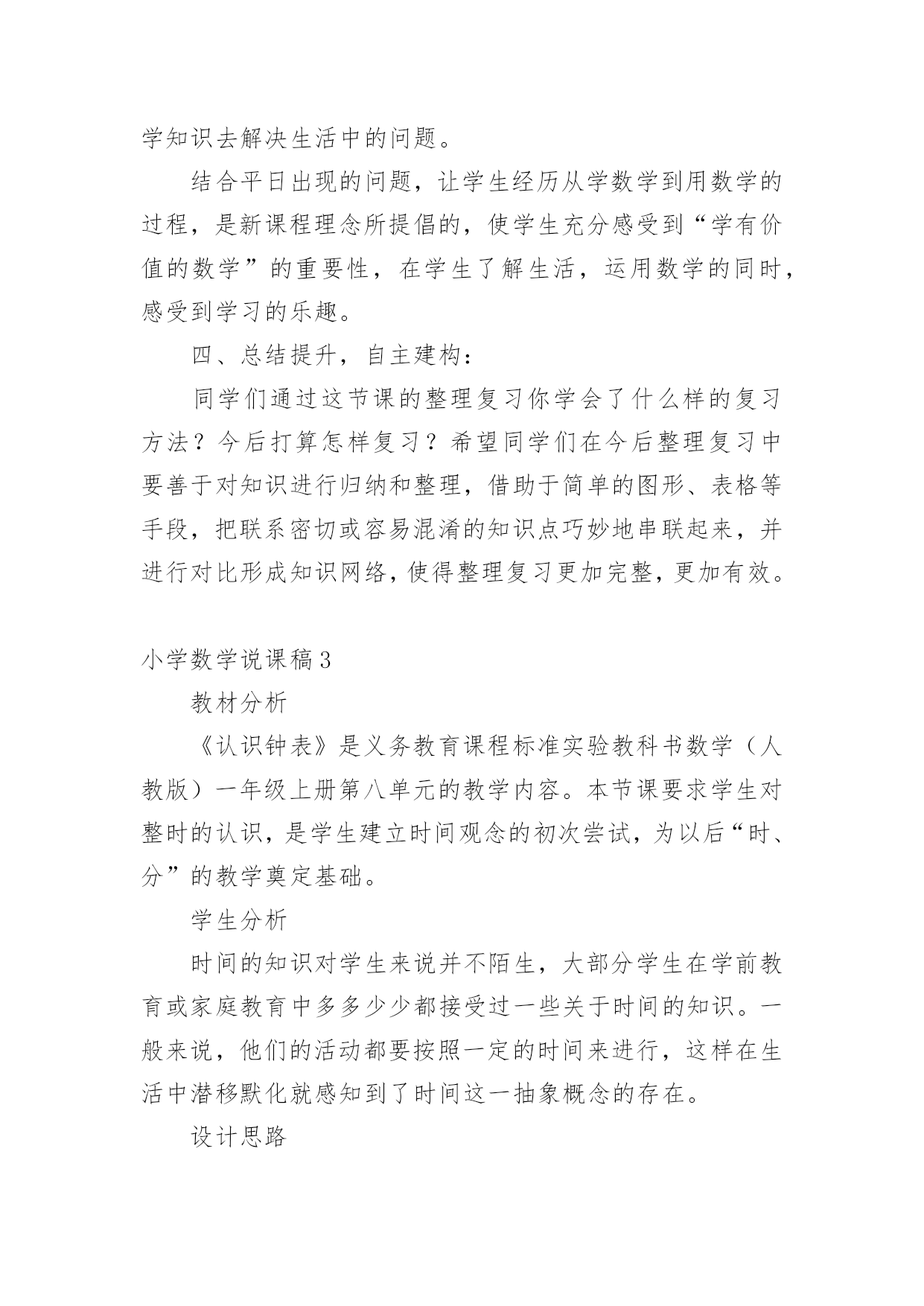 学知识去解决生活中的问题。

结合平日出现的问题，让学生经历从学数学到用数学的过程，是新课程理念所提倡的，使学生充分感受到“学有价值的数学”的重要性，在学生了解生活，运用数学的同时，感受到学习的乐趣。

四、总结提升，自主建构：

同学们通过这节课的整理复习你学会了什么样的复习方法？今后打算怎样复习？希望同学们在今后整理复习中要善于对知识进行归纳和整理，借助于简单的图形、表格等手段，把联系密切或容易混淆的知识点巧妙地串联起来，并进行对比形成知识网络，使得整理复习更加完整，更加有效。

小学数学说课稿3

教材分析

《认识钟表》是义务教育课程标准实验教科书数学（人教版）一年级上册第八单元的教学内容。本节课要求学生对整时的认识，是学生建立时间观念的初次尝试，为以后“时、分”的教学奠定基础。

学生分析

时间的知识对学生来说并不陌生，大部分学生在学前教育或家庭教育中多多少少都接受过一些关于时间的知识。一般来说，他们的活动都要按照一定的时间来进行，这样在生活中潜移默化就感知到了时间这一抽象概念的存在。

设计思路